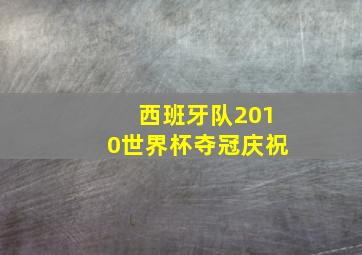 西班牙队2010世界杯夺冠庆祝